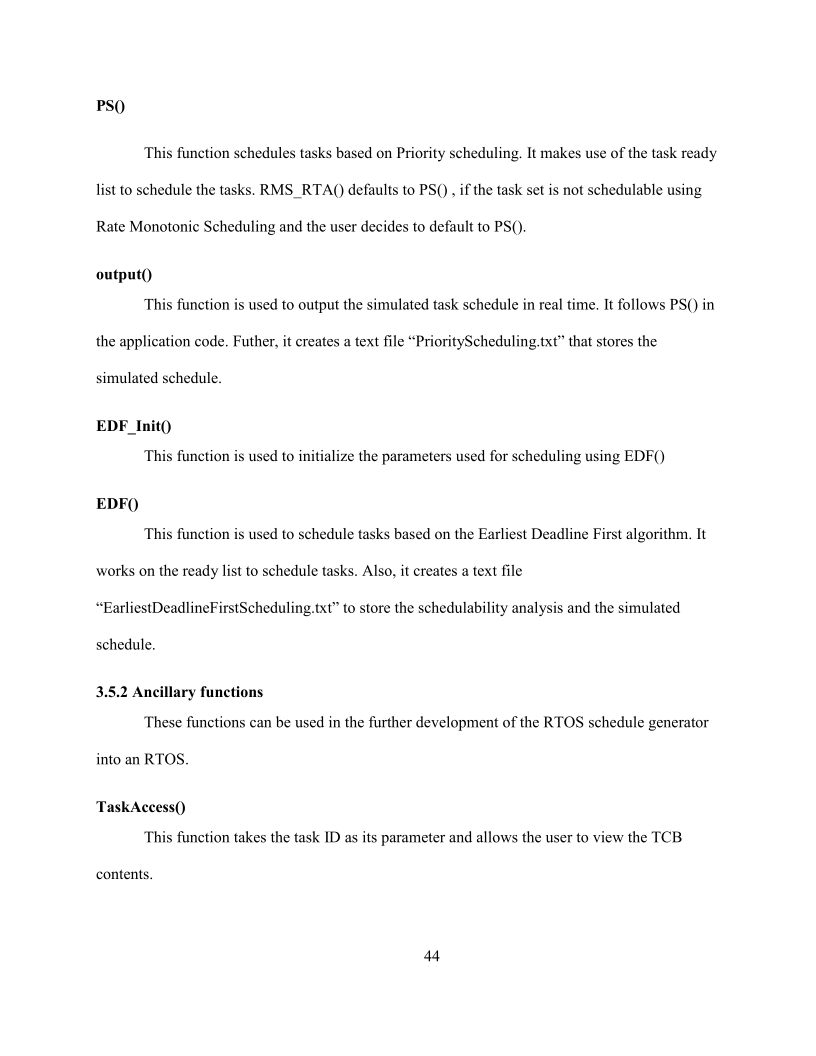 PS()

This function schedules tasks based on Priority scheduling. It makes use of the task ready list to schedule the tasks. RMS_RTA() defaults to PS() , if the task set is not schedulable using Rate Monotonic Scheduling and the user decides to default to PS().

output()

This function is used to output the simulated task schedule in real time. It follows PS() in the application code. Futher, it creates a text file “PriorityScheduling.txt” that stores the simulated schedule.

EDF_Init()

This function is used to initialize the parameters used for scheduling using EDF()

EDF()

This function is used to schedule tasks based on the Earliest Deadline First algorithm. It works on the ready list to schedule tasks. Also, it creates a text file “EarliestDeadlineFirstScheduling.txt” to store the schedulability analysis and the simulated schedule.

3.5.2 Ancillary functions

These functions can be used in the further development of the RTOS schedule generator into an RTOS.

TaskAccess()

This function takes the task ID as its parameter and allows the user to view the TCB contents.

44